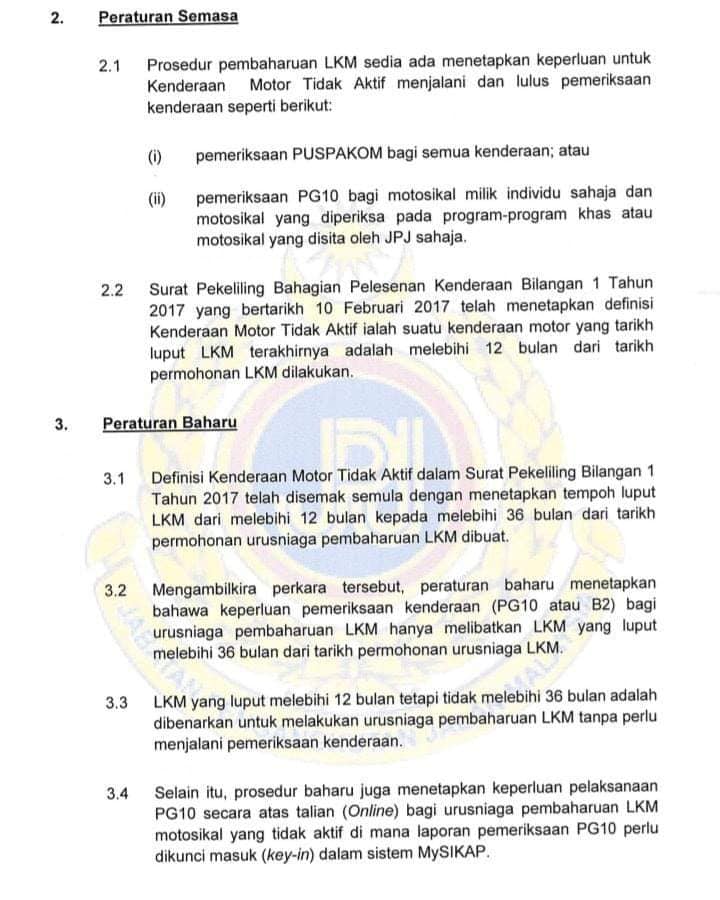 2. Peraturan Semasa

2.1 Prosedur pembaharuan LKM sedia ada menetapkan keperluan untuk Kenderaan Motor Tidak Aktif menjalani dan lulus pemeriksaan kenderaan seperti berikut:

(i) pemeriksaan PUSPAKOM bagi semua kenderaan; atau

(ii) pemeriksaan PG10 bagi motosikal milik individu sahaja dan motosikal yang diperiksa pada program-program khas atau motosikal yang disita oleh JPJ sahaja.

2.2 Surat Pekeliling Bahagian Pelesenan Kenderaan Bilangan 1 Tahun 2017 yang bertarikh 10 Februari 2017 telah menetapkan definisi Kenderaan Motor Tidak Aktif ialah suatu kenderaan motor yang tarikh luput LKM terakhirnya adalah melebihi 12 bulan dari tarikh permohonan LKM dilakukan.

3. Peraturan Baharu

3.1 Definisi Kenderaan Motor Tidak Aktif dalam Surat Pekeliling Bilangan 1 Tahun 2017 telah disemak semula dengan menetapkan tempoh luput LKM dari melebihi 12 bulan kepada melebihi 36 bulan dari tarikh permohonan urusniaga pembaharuan LKM dibuat.

3.2 Mengambilkira perkara tersebut, peraturan baharu menetapkan bahawa keperluan pemeriksaan kenderaan (PG10 atau B2) bagi urusniaga pembaharuan LKM hanya melibatkan LKM yang luput melebihi 36 bulan dari tarikh permohonan urusniaga LKM.

3.3 LKM yang luput melebihi 12 bulan tetapi tidak melebihi 36 bulan adalah dibenarkan untuk melakukan urusniaga pembaharuan LKM tanpa perlu menjalani pemeriksaan kenderaan.

3.4 Selain itu, prosedur baharu juga menetapkan keperluan pelaksanaan PG10 secara atas talian (Online) bagi urusniaga pembaharuan LKM motosikal yang tidak aktif di mana laporan pemeriksaan PG10 perlu dikunci masuk (key-in) dalam sistem MySIKAP.